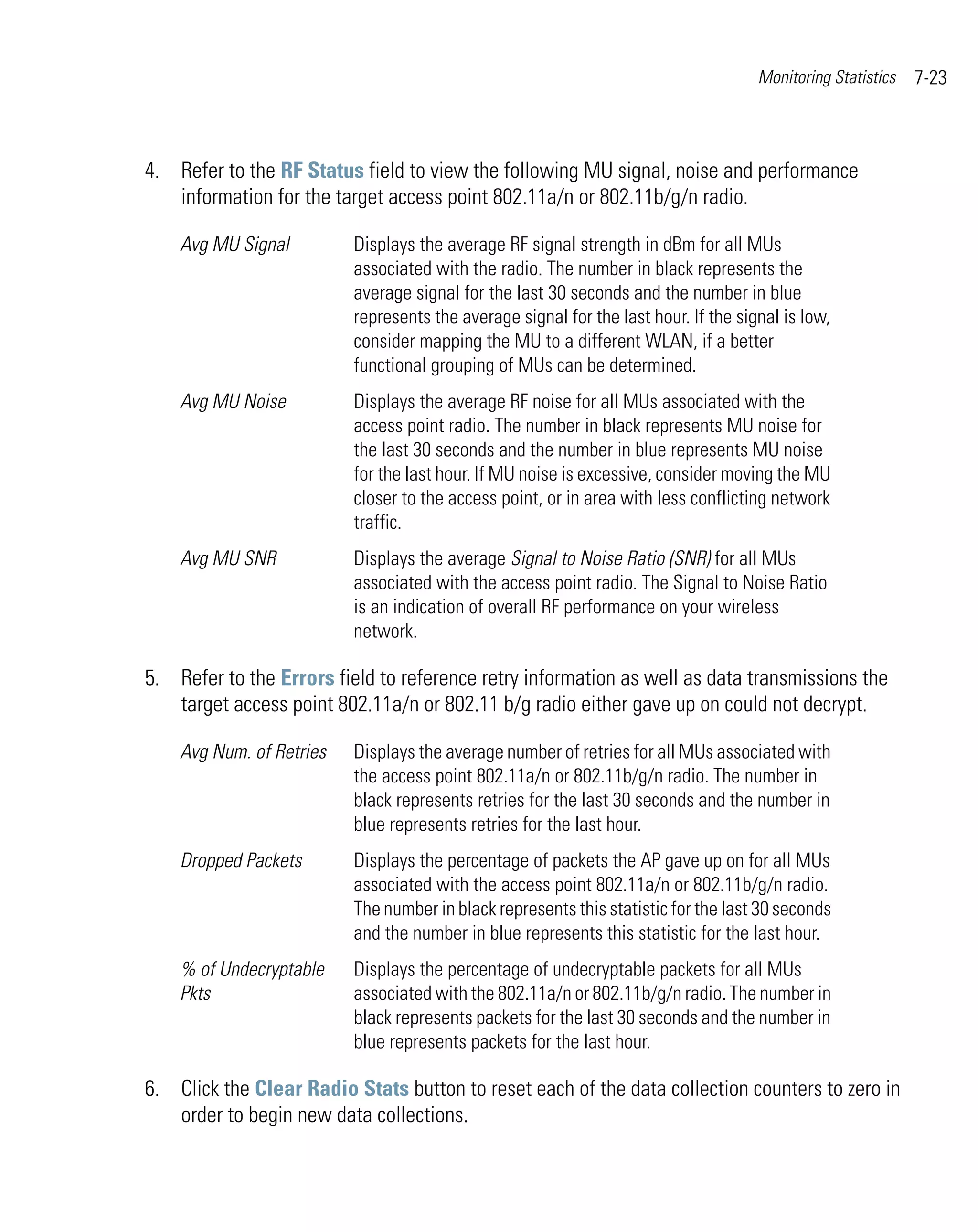 Monitoring Statistics 7-23

4. Refer to the RF Status field to view the following MU signal, noise and performance information for the target access point 802.11a/n or 802.11b/g/n radio.

| | |
|---|---|
| Avg MU Signal | Displays the average RF signal strength in dBm for all MUs associated with the radio. The number in black represents the average signal for the last 30 seconds and the number in blue represents the average signal for the last hour. If the signal is low, consider mapping the MU to a different WLAN, if a better functional grouping of MUs can be determined. |
| Avg MU Noise | Displays the average RF noise for all MUs associated with the access point radio. The number in black represents MU noise for the last 30 seconds and the number in blue represents MU noise for the last hour. If MU noise is excessive, consider moving the MU closer to the access point, or in area with less conflicting network traffic. |
| Avg MU SNR | Displays the average Signal to Noise Ratio (SNR) for all MUs associated with the access point radio. The Signal to Noise Ratio is an indication of overall RF performance on your wireless network. |

5. Refer to the Errors field to reference retry information as well as data transmissions the target access point 802.11a/n or 802.11 b/g radio either gave up on could not decrypt.

| | |
|---|---|
| Avg Num. of Retries | Displays the average number of retries for all MUs associated with the access point 802.11a/n or 802.11b/g/n radio. The number in black represents retries for the last 30 seconds and the number in blue represents retries for the last hour. |
| Dropped Packets | Displays the percentage of packets the AP gave up on for all MUs associated with the access point 802.11a/n or 802.11b/g/n radio. The number in black represents this statistic for the last 30 seconds and the number in blue represents this statistic for the last hour. |
| % of Undecryptable Pkts | Displays the percentage of undecryptable packets for all MUs associated with the 802.11a/n or 802.11b/g/n radio. The number in black represents packets for the last 30 seconds and the number in blue represents packets for the last hour. |

6. Click the Clear Radio Stats button to reset each of the data collection counters to zero in order to begin new data collections.